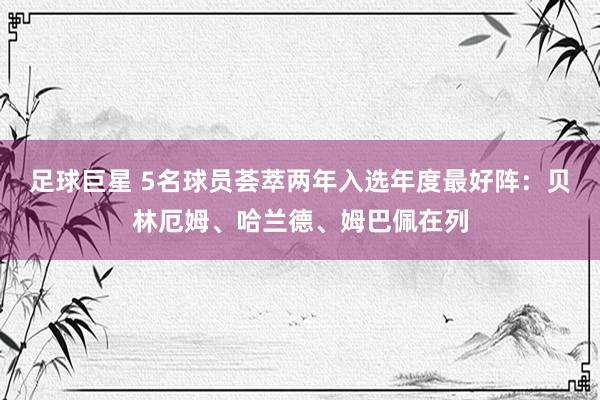 足球巨星 5名球员荟萃两年入选年度最好阵：贝林厄姆、哈兰德、姆巴佩在列